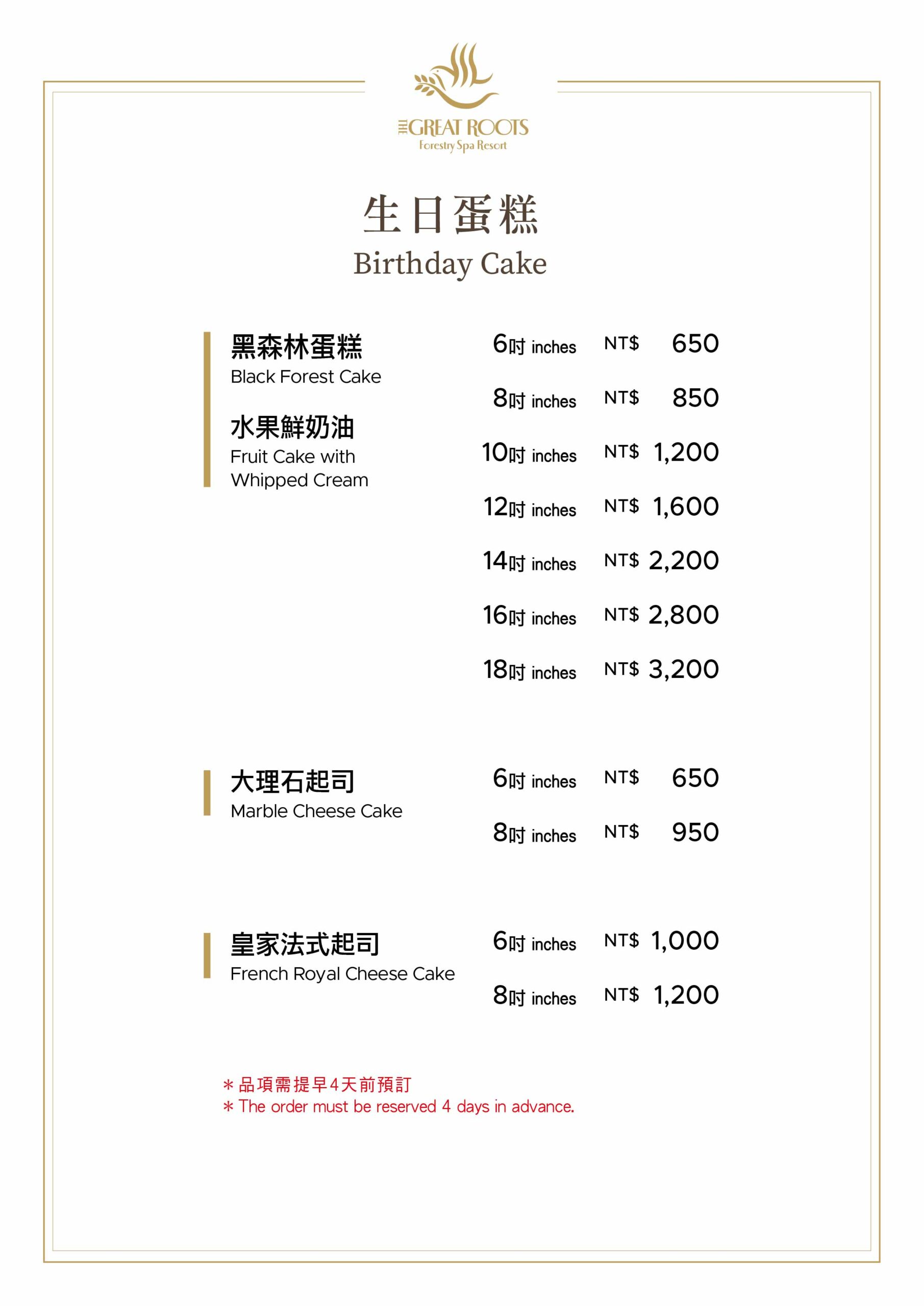 THE GREAT ROOTS
Forestry Spa Resort

生日蛋糕
Birthday Cake

黑森林蛋糕
Black Forest Cake

水果鮮奶油
Fruit Cake with Whipped Cream

6吋 inches NT$ 650
8吋 inches NT$ 850
10吋 inches NT$ 1,200
12吋 inches NT$ 1,600
14吋 inches NT$ 2,200
16吋 inches NT$ 2,800
18吋 inches NT$ 3,200

大理石起司
Marble Cheese Cake

6吋 inches NT$ 650
8吋 inches NT$ 950

皇家法式起司
French Royal Cheese Cake

6吋 inches NT$ 1,000
8吋 inches NT$ 1,200

＊品項需提早4天前預訂
＊The order must be reserved 4 days in advance.